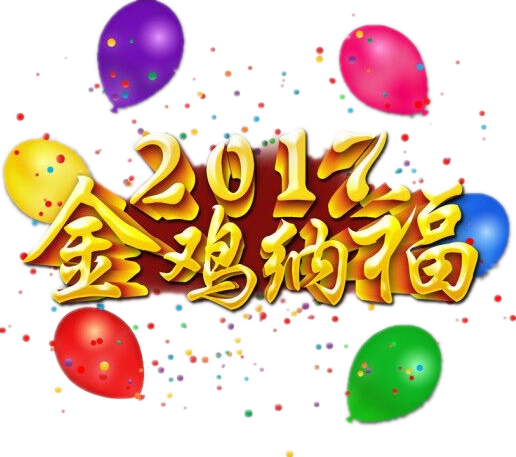 2017
金鸡纳福